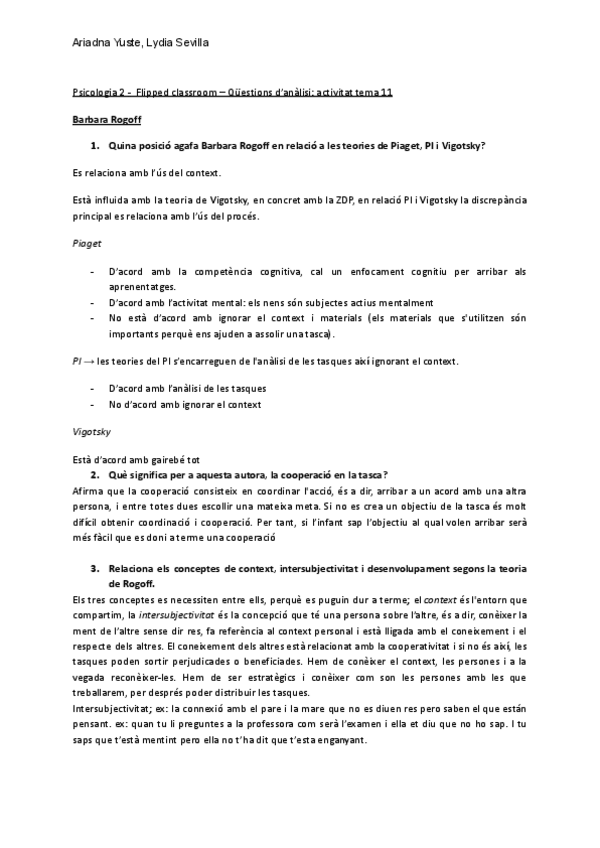 Ariadna Yuste, Lydia Sevilla

Psicologia 2 - Flipped classroom – Qüestions d'anàlisi: activitat tema 11

Barbara Rogoff

1. Quina posició agafa Barbara Rogoff en relació a les teories de Piaget, PI i Vigotsky?

Es relaciona amb l'ús del context.

Està influida amb la teoria de Vigotsky, en concret amb la ZDP, en relació PI i Vigotsky la discrepància principal es relaciona amb l'ús del procés.

Piaget

- D'acord amb la competència cognitiva, cal un enfocament cognitiu per arribar als aprenentatges.
- D'acord amb l'activitat mental: els nens són subjectes actius mentalment
- No està d'acord amb ignorar el context i materials (els materials que s'utilitzen són importants perquè ens ajuden a assolir una tasca).

PI → les teories del PI s'encarreguen de l'anàlisi de les tasques així ignorant el context.

- D'acord amb l'anàlisi de les tasques
- No d'acord amb ignorar el context

Vigotsky

Està d'acord amb gairebé tot

2. Què significa per a aquesta autora, la cooperació en la tasca?

Afirma que la cooperació consisteix en coordinar l'acció, és a dir, arribar a un acord amb una altra persona, i entre totes dues escollir una mateixa meta. Si no es crea un objectiu de la tasca és molt difícil obtenir coordinació i cooperació. Per tant, si l'infant sap l'objectiu al qual volen arribar serà més fàcil que es doni a terme una cooperació

3. Relaciona els conceptes de context, intersubjectivitat i desenvolupament segons la teoria de Rogoff.

Els tres conceptes es necessiten entre ells, perquè es puguin dur a terme; el context és l'entorn que compartim, la intersubjectivitat és la concepció que té una persona sobre l'altre, és a dir, conèixer la ment de l'altre sense dir res, fa referència al context personal i està lligada amb el coneixement i el respecte dels altres. El coneixement dels altres està relacionat amb la cooperativitat i si no és així, les tasques poden sortir perjudicades o beneficiades. Hem de conèixer el context, les persones i a la vegada reconèixer-les. Hem de ser estratègics i conèixer com son les persones amb les que treballarem, per després poder distribuir les tasques.

Intersubjectivitat; ex: la connexió amb el pare i la mare que no es diuen res pero saben el que están pensant. ex: quan tu li preguntes a la professora com serà l'examen i ella et diu que no ho sap. I tu saps que t'està mentint pero ella no t'ha dit que t'esta enganyant.